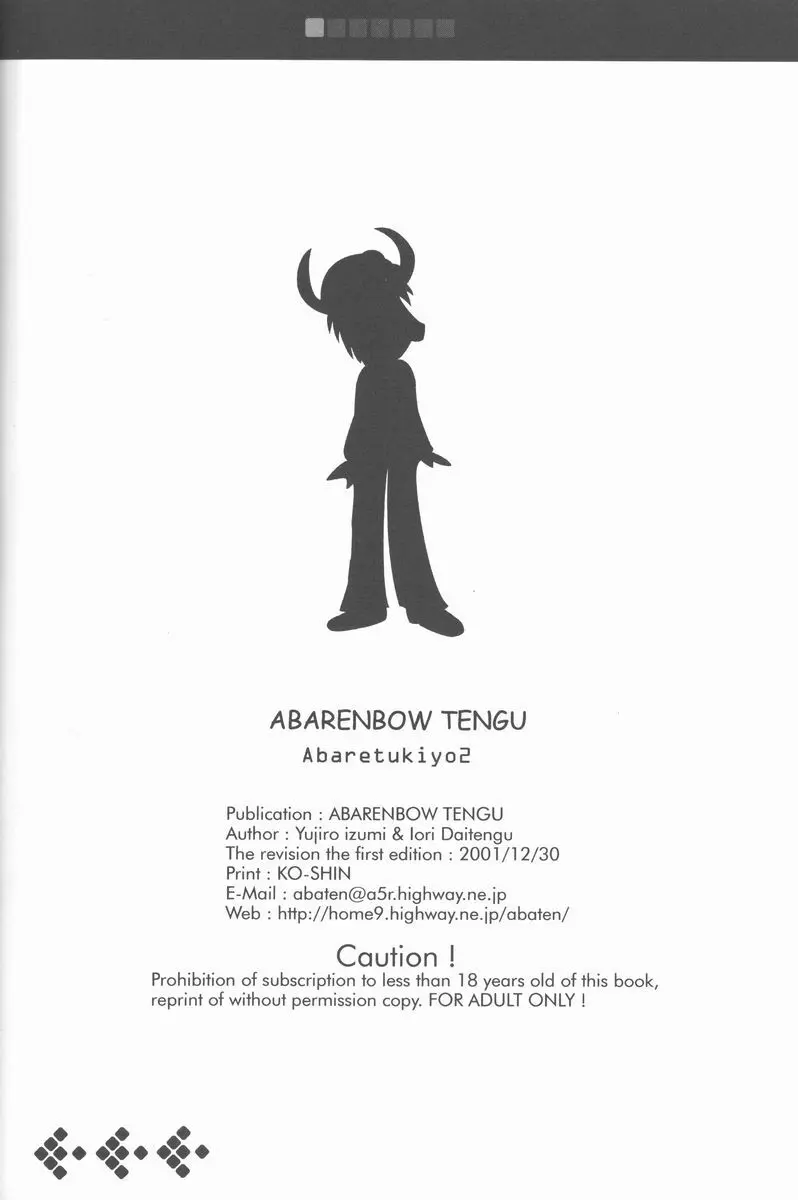 ABARENBOW TENGU

Abaretukiyo2

Publication : ABARENBOW TENGU
Author : Yujiro izumi & Iori Daitengu
The revision the first edition : 2001/12/30
Print : KO-SHIN
E-Mail : abaten@a5r.highway.ne.jp
Web : http://home9.highway.ne.jp/abaten/

Caution !
Prohibition of subscription to less than 18 years old of this book, reprint of without permission copy. FOR ADULT ONLY !